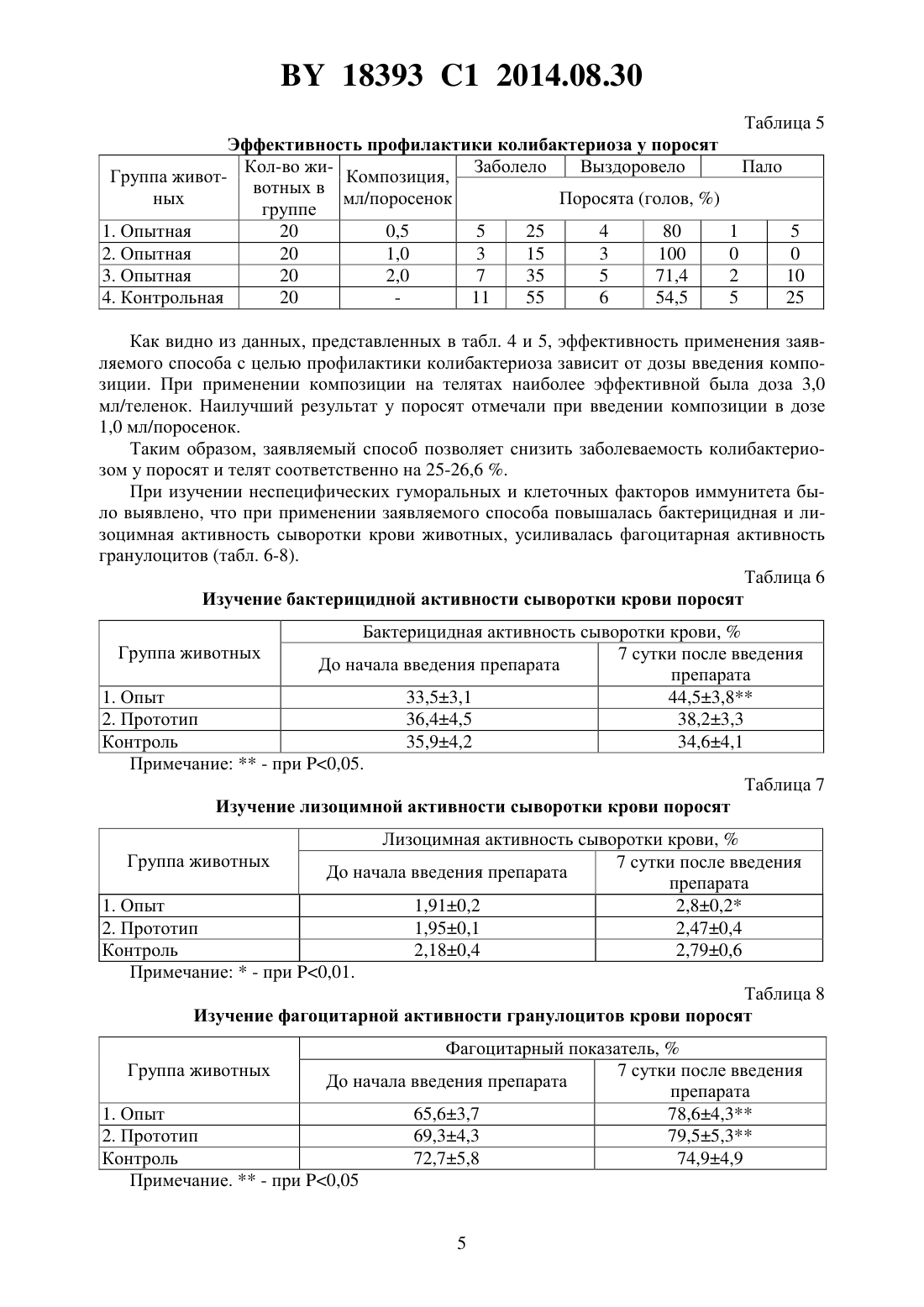 BY 18393 C1 2014.08.30

Таблица 5

Эффективность профилактики колибактериоза у поросят

| Группа животных | Кол-во животных в группе | Композиция, мл/поросенок | Заболело | | Выздоровело | | Пало | |
|---|---|---|---|---|---|---|---|---|
| | | | Поросята (голов, %) | | | | | |
| 1. Опытная | 20 | 0,5 | 5 | 25 | 4 | 80 | 1 | 5 |
| 2. Опытная | 20 | 1,0 | 3 | 15 | 3 | 100 | 0 | 0 |
| 3. Опытная | 20 | 2,0 | 7 | 35 | 5 | 71,4 | 2 | 10 |
| 4. Контрольная | 20 | - | 11 | 55 | 6 | 54,5 | 5 | 25 |

Как видно из данных, представленных в табл. 4 и 5, эффективность применения заявляемого способа с целью профилактики колибактериоза зависит от дозы введения композиции. При применении композиции на телятах наиболее эффективной была доза 3,0 мл/теленок. Наилучший результат у поросят отмечали при введении композиции в дозе 1,0 мл/поросенок.

Таким образом, заявляемый способ позволяет снизить заболеваемость колибактериозом у поросят и телят соответственно на 25-26,6 %.

При изучении неспецифических гуморальных и клеточных факторов иммунитета было выявлено, что при применении заявляемого способа повышалась бактерицидная и лизоцимная активность сыворотки крови животных, усиливалась фагоцитарная активность гранулоцитов (табл. 6-8).

Таблица 6

Изучение бактерицидной активности сыворотки крови поросят

| Группа животных | Бактерицидная активность сыворотки крови, % | |
|---|---|---|
| | До начала введения препарата | 7 сутки после введения препарата |
| 1. Опыт | 33,5±3,1 | 44,5±3,8** |
| 2. Прототип | 36,4±4,5 | 38,2±3,3 |
| Контроль | 35,9±4,2 | 34,6±4,1 |

Примечание: ** - при P<0,05.

Таблица 7

Изучение лизоцимной активности сыворотки крови поросят

| Группа животных | Лизоцимная активность сыворотки крови, % | |
|---|---|---|
| | До начала введения препарата | 7 сутки после введения препарата |
| 1. Опыт | 1,91±0,2 | 2,8±0,2* |
| 2. Прототип | 1,95±0,1 | 2,47±0,4 |
| Контроль | 2,18±0,4 | 2,79±0,6 |

Примечание: * - при P<0,01.

Таблица 8

Изучение фагоцитарной активности гранулоцитов крови поросят

| Группа животных | Фагоцитарный показатель, % | |
|---|---|---|
| | До начала введения препарата | 7 сутки после введения препарата |
| 1. Опыт | 65,6±3,7 | 78,6±4,3** |
| 2. Прототип | 69,3±4,3 | 79,5±5,3** |
| Контроль | 72,7±5,8 | 74,9±4,9 |

Примечание. ** - при P<0,05

5